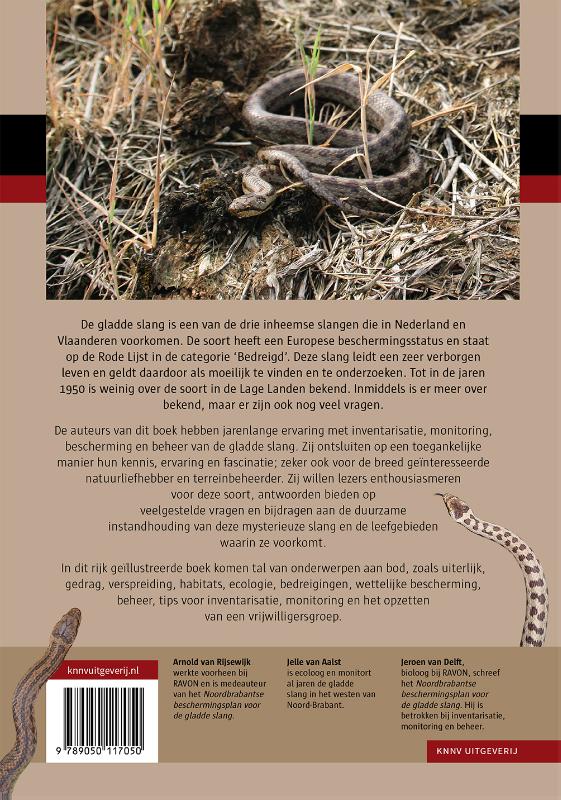 De gladde slang is een van de drie inheemse slangen die in Nederland en Vlaanderen voorkomen. De soort heeft een Europese beschermingsstatus en staat op de Rode Lijst in de categorie 'Bedreigd'. Deze slang leidt een zeer verborgen leven en geldt daardoor als moeilijk te vinden en te onderzoeken. Tot in de jaren 1950 is weinig over de soort in de Lage Landen bekend. Inmiddels is er meer over bekend, maar er zijn ook nog veel vragen.

De auteurs van dit boek hebben jarenlange ervaring met inventarisatie, monitoring, bescherming en beheer van de gladde slang. Zij ontsluiten op een toegankelijke manier hun kennis, ervaring en fascinatie; zeker ook voor de breed geïnteresseerde natuurliefhebber en terreinbeheerder. Zij willen lezers enthousiasmeren voor deze soort, antwoorden bieden op veelgestelde vragen en bijdragen aan de duurzame instandhouding van deze mysterieuze slang en de leefgebieden waarin ze voorkomt.

In dit rijk geïllustreerde boek komen tal van onderwerpen aan bod, zoals uiterlijk, gedrag, verspreiding, habitats, ecologie, bedreigingen, wettelijke bescherming, beheer, tips voor inventarisatie, monitoring en het opzetten van een vrijwilligersgroep.

knnvuitgeverij.nl

9 789050 117050

Arnold van Rijsewijk werkte voorheen bij RAVON en is medeauteur van het Noordbrabantse beschermingsplan voor de gladde slang.

Jelle van Aalst is ecoloog en monitort al jaren de gladde slang in het westen van Noord-Brabant.

Jeroen van Delft, bioloog bij RAVON, schreef het Noordbrabantse beschermingsplan voor de gladde slang. Hij is betrokken bij inventarisatie, monitoring en beheer.

KNNV UITGEVERIJ